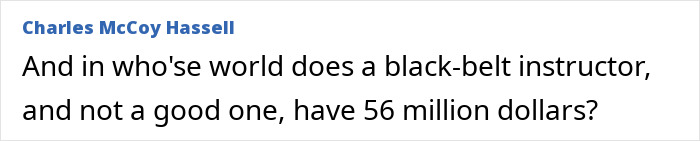 Charles McCoy Hassell

And in who'se world does a black-belt instructor, and not a good one, have 56 million dollars?